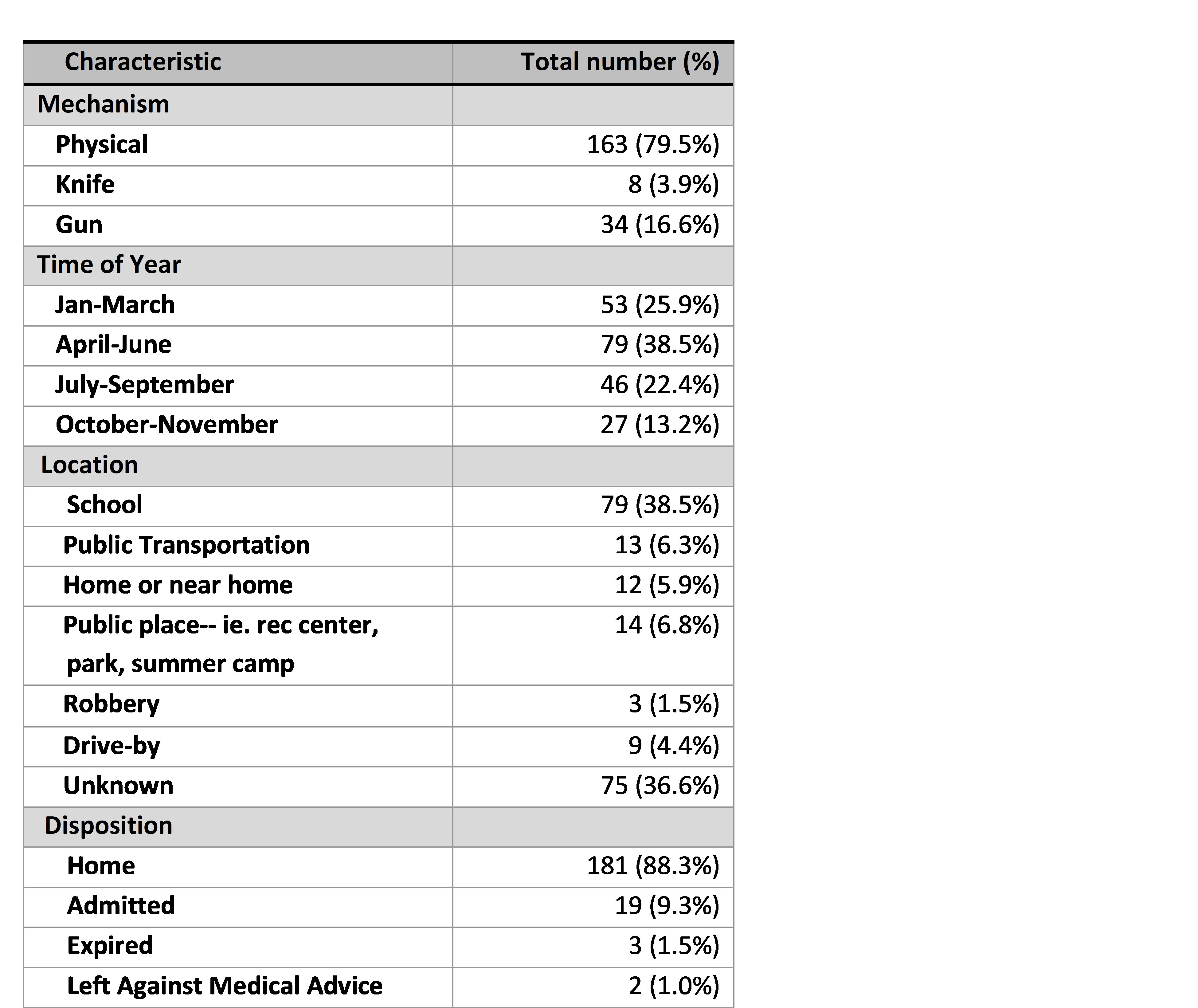 | Characteristic | Total number (%) |
|---|---|
| Mechanism | |
| Physical | 163 (79.5%) |
| Knife | 8 (3.9%) |
| Gun | 34 (16.6%) |
| Time of Year | |
| Jan-March | 53 (25.9%) |
| April-June | 79 (38.5%) |
| July-September | 46 (22.4%) |
| October-November | 27 (13.2%) |
| Location | |
| School | 79 (38.5%) |
| Public Transportation | 13 (6.3%) |
| Home or near home | 12 (5.9%) |
| Public place-- ie. rec center, park, summer camp | 14 (6.8%) |
| Robbery | 3 (1.5%) |
| Drive-by | 9 (4.4%) |
| Unknown | 75 (36.6%) |
| Disposition | |
| Home | 181 (88.3%) |
| Admitted | 19 (9.3%) |
| Expired | 3 (1.5%) |
| Left Against Medical Advice | 2 (1.0%) |